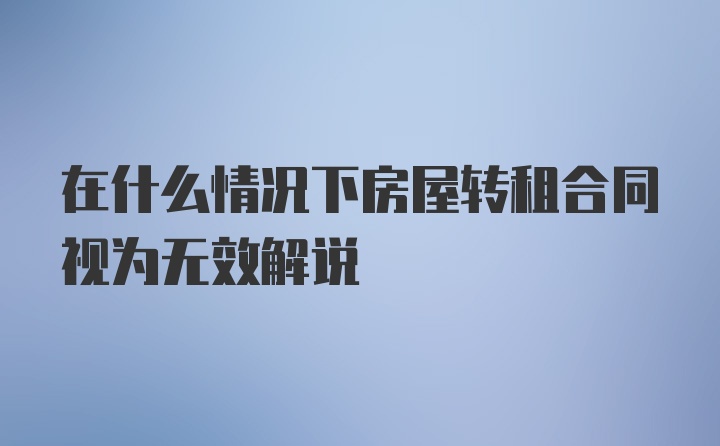 在什么情况下房屋转租合同视为无效解说